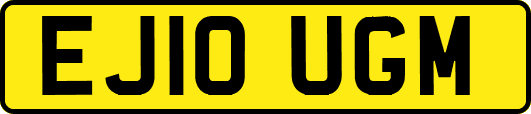 EJ10 UGM